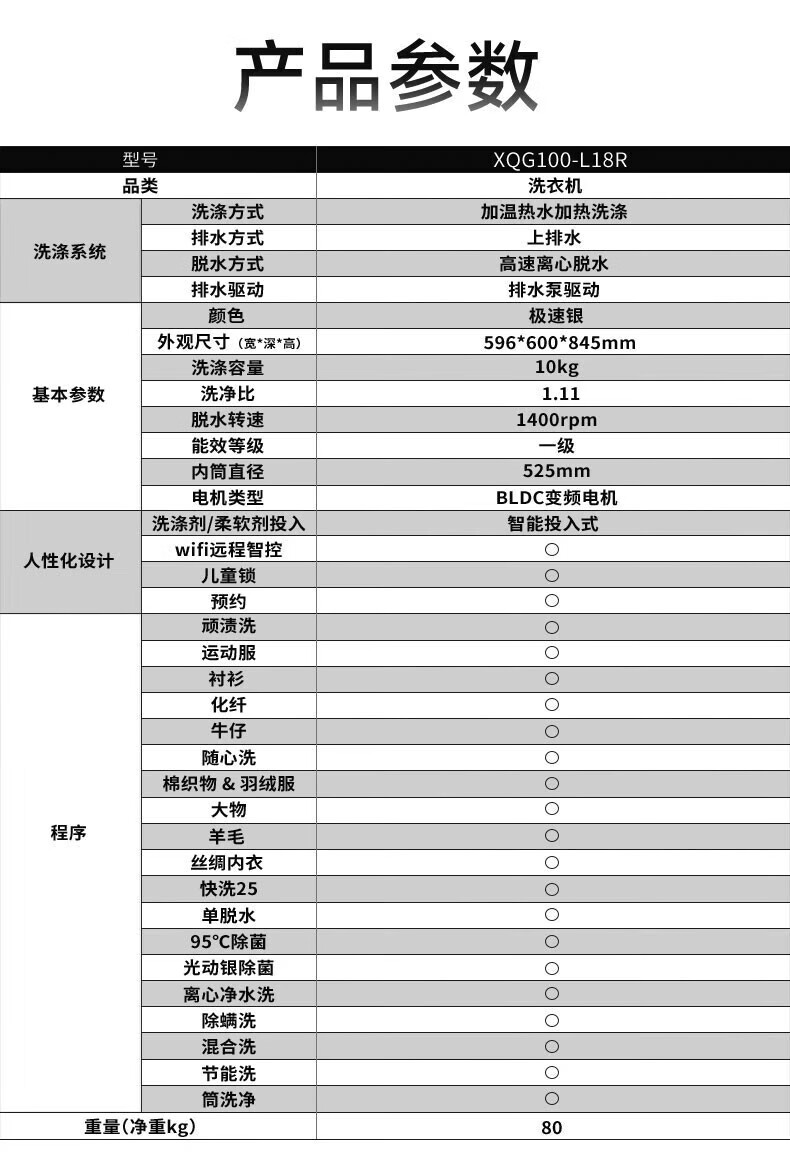 产品参数

| 型号 |  | XQG100-L18R |
|---|---|---|
| 品类 |  | 洗衣机 |
| 洗涤系统 | 洗涤方式 | 加温热水加热洗涤 |
|  | 排水方式 | 上排水 |
|  | 脱水方式 | 高速离心脱水 |
|  | 排水驱动 | 排水泵驱动 |
| 基本参数 | 颜色 | 极速银 |
|  | 外观尺寸（宽*深*高） | 596*600*845mm |
|  | 洗涤容量 | 10kg |
|  | 洗净比 | 1.11 |
|  | 脱水转速 | 1400rpm |
|  | 能效等级 | 一级 |
|  | 内筒直径 | 525mm |
|  | 电机类型 | BLDC变频电机 |
| 人性化设计 | 洗涤剂/柔软剂投入 | 智能投入式 |
|  | wifi远程智控 | ○ |
|  | 儿童锁 | ○ |
|  | 预约 | ○ |
| 程序 | 顽渍洗 | ○ |
|  | 运动服 | ○ |
|  | 衬衫 | ○ |
|  | 化纤 | ○ |
|  | 牛仔 | ○ |
|  | 随心洗 | ○ |
|  | 棉织物 & 羽绒服 | ○ |
|  | 大物 | ○ |
|  | 羊毛 | ○ |
|  | 丝绸内衣 | ○ |
|  | 快洗25 | ○ |
|  | 单脱水 | ○ |
|  | 95°C除菌 | ○ |
|  | 光动银除菌 | ○ |
|  | 离心净水洗 | ○ |
|  | 除螨洗 | ○ |
|  | 混合洗 | ○ |
|  | 节能洗 | ○ |
|  | 筒洗净 | ○ |
| 重量(净重kg) |  | 80 |